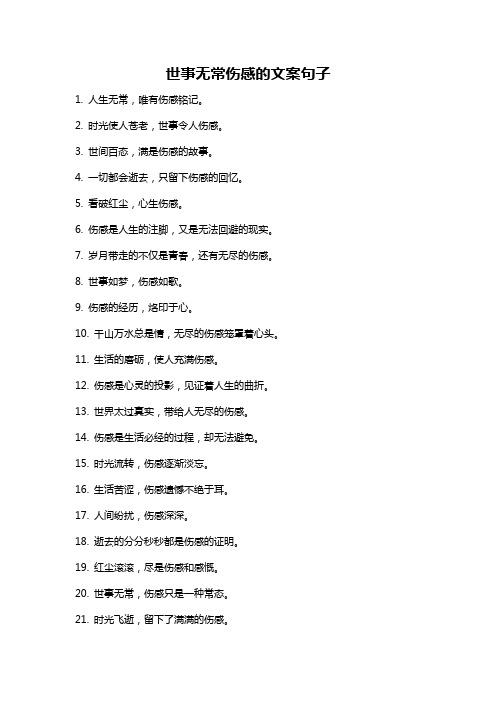 世事无常伤感的文案句子

1. 人生无常，唯有伤感铭记。

2. 时光使人苍老，世事令人伤感。

3. 世间百态，满是伤感的故事。

4. 一切都会逝去，只留下伤感的回忆。

5. 看破红尘，心生伤感。

6. 伤感是人生的注脚，又是无法回避的现实。

7. 岁月带走的不仅是青春，还有无尽的伤感。

8. 世事如梦，伤感如歌。

9. 伤感的经历，烙印于心。

10. 千山万水总是情，无尽的伤感笼罩着心头。

11. 生活的磨砺，使人充满伤感。

12. 伤感是心灵的投影，见证着人生的曲折。

13. 世界太过真实，带给人无尽的伤感。

14. 伤感是生活必经的过程，却无法避免。

15. 时光流转，伤感逐渐淡忘。

16. 生活苦涩，伤感遗憾不绝于耳。

17. 人间纷扰，伤感深深。

18. 逝去的分分秒秒都是伤感的证明。

19. 红尘滚滚，尽是伤感和感慨。

20. 世事无常，伤感只是一种常态。

21. 时光飞逝，留下了满满的伤感。